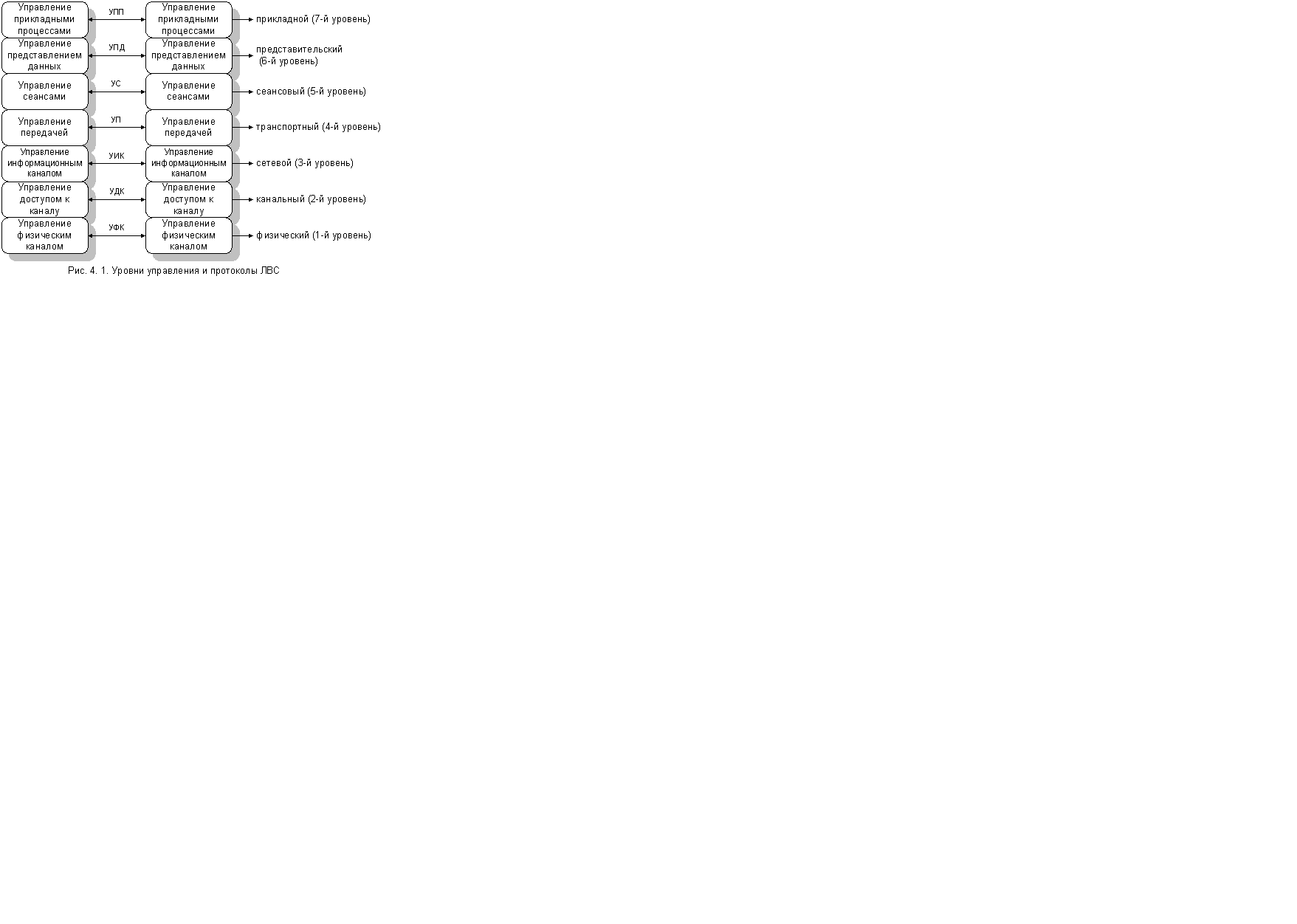 Управление прикладными процессами
УПП
Управление прикладными процессами
прикладной (7-й уровень)

Управление представлением данных
УПД
Управление представлением данных
представительский (6-й уровень)

Управление сеансами
УС
Управление сеансами
сеансовый (5-й уровень)

Управление передачей
УП
Управление передачей
транспортный (4-й уровень)

Управление информационным каналом
УИК
Управление информационным каналом
сетевой (3-й уровень)

Управление доступом к каналу
УДК
Управление доступом к каналу
канальный (2-й уровень)

Управление физическим каналом
УФК
Управление физическим каналом
физический (1-й уровень)

Рис. 4. 1. Уровни управления и протоколы ЛВС